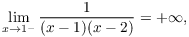 $\lim_{x \to 1^-} \frac{1}{(x-1)(x-2)} = +\infty,$